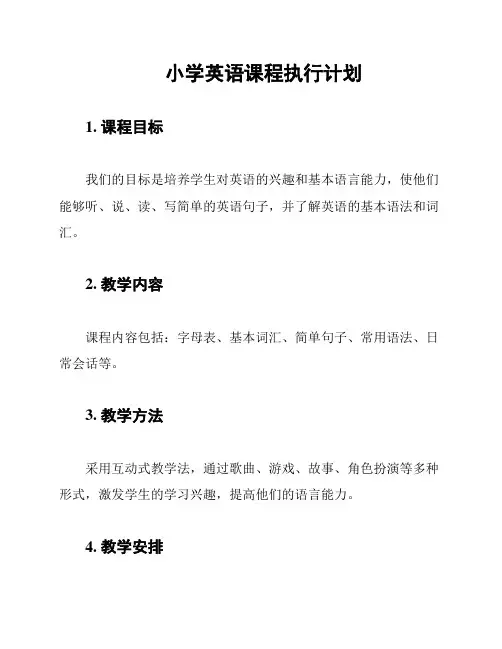 小学英语课程执行计划

1. 课程目标

我们的目标是培养学生对英语的兴趣和基本语言能力，使他们能够听、说、读、写简单的英语句子，并了解英语的基本语法和词汇。

2. 教学内容

课程内容包括：字母表、基本词汇、简单句子、常用语法、日常会话等。

3. 教学方法

采用互动式教学法，通过歌曲、游戏、故事、角色扮演等多种形式，激发学生的学习兴趣，提高他们的语言能力。

4. 教学安排